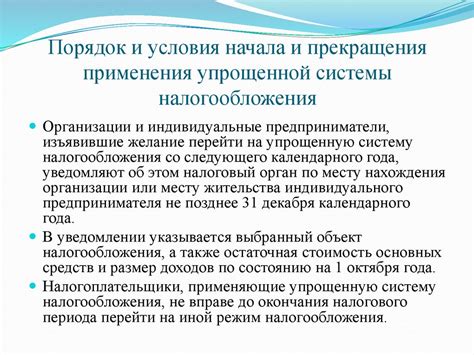 Порядок и условия начала и прекращения применения упрощенной системы налогообложения

Организации и индивидуальные предприниматели, изъявившие желание перейти на упрощенную систему налогообложения со следующего календарного года, уведомляют об этом налоговый орган по месту нахождения организации или месту жительства индивидуального предпринимателя не позднее 31 декабря календарного года.

В уведомлении указывается выбранный объект налогообложения, а также остаточная стоимость основных средств и размер доходов по состоянию на 1 октября года.

Налогоплательщики, применяющие упрощенную систему налогообложения, не вправе до окончания налогового периода перейти на иной режим налогообложения.